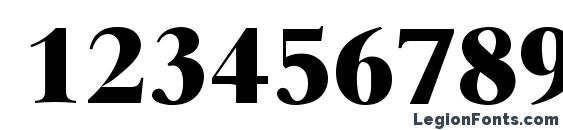 123456789

LegionFonts.com